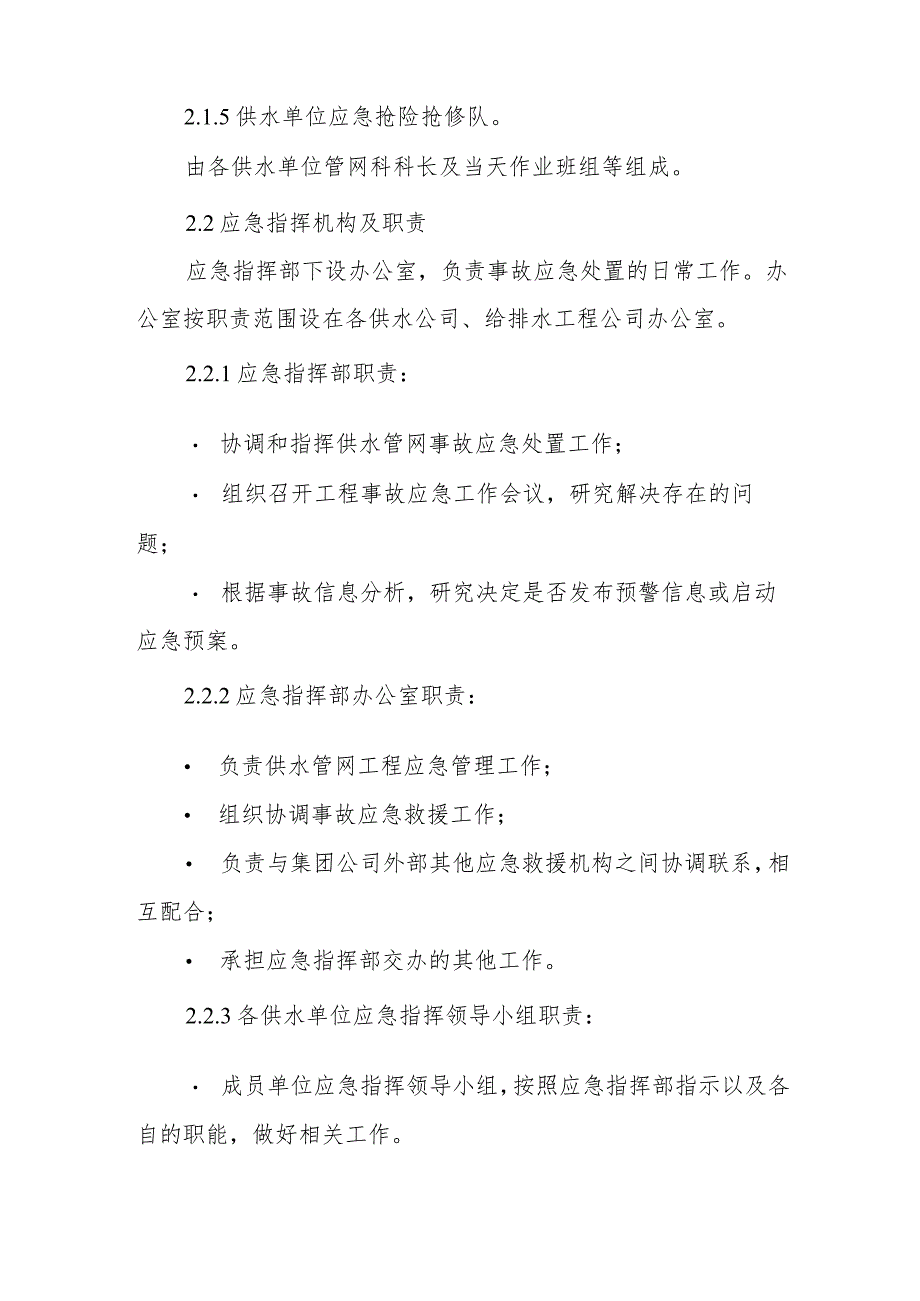 2.1.5 供水单位应急抢险抢修队。

由各供水单位管网科科长及当天作业班组等组成。

2.2 应急指挥机构及职责

应急指挥部下设办公室，负责事故应急处置的日常工作。办公室按职责范围设在各供水公司、给排水工程公司办公室。

2.2.1 应急指挥部职责：

· 协调和指挥供水管网事故应急处置工作；

· 组织召开工程事故应急工作会议，研究解决存在的问题；

· 根据事故信息分析，研究决定是否发布预警信息或启动应急预案。

2.2.2 应急指挥部办公室职责：

• 负责供水管网工程应急管理工作；

• 组织协调事故应急救援工作；

• 负责与集团公司外部其他应急救援机构之间协调联系，相互配合；

• 承担应急指挥部交办的其他工作。

2.2.3 各供水单位应急指挥领导小组职责：

· 成员单位应急指挥领导小组，按照应急指挥部指示以及各自的职能，做好相关工作。